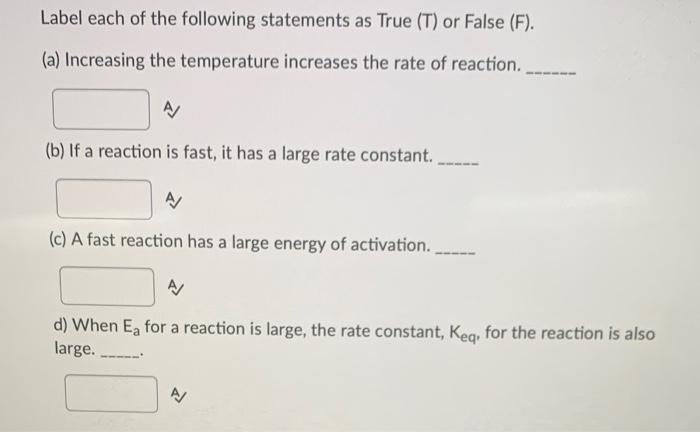 Label each of the following statements as True (T) or False (F).

(a) Increasing the temperature increases the rate of reaction. ______

(b) If a reaction is fast, it has a large rate constant. _____

(c) A fast reaction has a large energy of activation. _____

d) When $E_a$ for a reaction is large, the rate constant, $K_{eq}$, for the reaction is also large. _____.